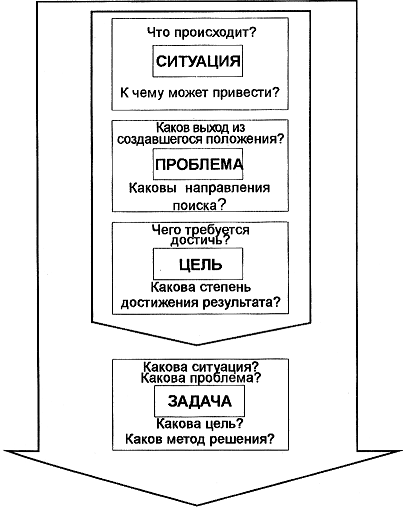 Что происходит?

СИТУАЦИЯ

К чему может привести?

Каков выход из создавшегося положения?

ПРОБЛЕМА

Каковы направления поиска?

Чего требуется достичь?

ЦЕЛЬ

Какова степень достижения результата?

Какова ситуация?
Какова проблема?

ЗАДАЧА

Какова цель?
Каков метод решения?